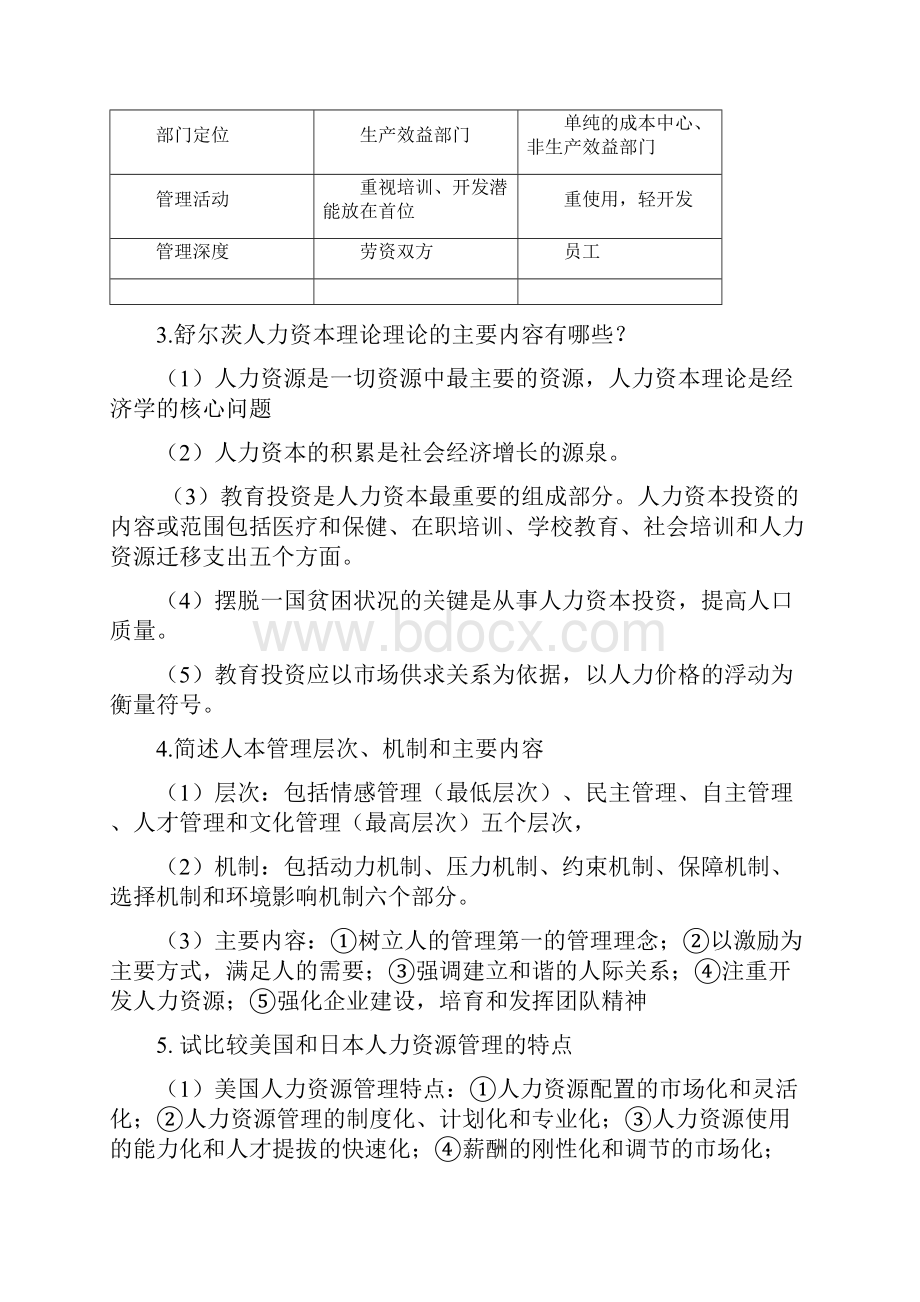 | 部门定位 | 生产效益部门 | 单纯的成本中心、非生产效益部门 |
|---|---|---|
| 管理活动 | 重视培训、开发潜能放在首位 | 重使用，轻开发 |
| 管理深度 | 劳资双方 | 员工 |
| | | |

3.舒尔茨人力资本理论理论的主要内容有哪些？

（1）人力资源是一切资源中最主要的资源，人力资本理论是经济学的核心问题

（2）人力资本的积累是社会经济增长的源泉。

（3）教育投资是人力资本最重要的组成部分。人力资本投资的内容或范围包括医疗和保健、在职培训、学校教育、社会培训和人力资源迁移支出五个方面。

（4）摆脱一国贫困状况的关键是从事人力资本投资，提高人口质量。

www.bdocx.com

（5）教育投资应以市场供求关系为依据，以人力价格的浮动为衡量符号。

4.简述人本管理层次、机制和主要内容

（1）层次：包括情感管理（最低层次）、民主管理、自主管理、人才管理和文化管理（最高层次）五个层次，

（2）机制：包括动力机制、压力机制、约束机制、保障机制、选择机制和环境影响机制六个部分。

（3）主要内容：①树立人的管理第一的管理理念；②以激励为主要方式，满足人的需要；③强调建立和谐的人际关系；④注重开发人力资源；⑤强化企业建设，培育和发挥团队精神

5. 试比较美国和日本人力资源管理的特点

（1）美国人力资源管理特点：①人力资源配置的市场化和灵活化；②人力资源管理的制度化、计划化和专业化；③人力资源使用的能力化和人才提拔的快速化；④薪酬的刚性化和调节的市场化；